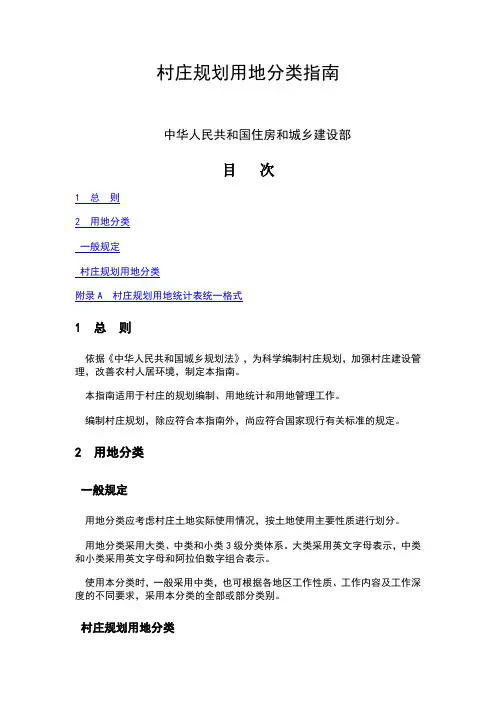 村庄规划用地分类指南

中华人民共和国住房和城乡建设部

目　次

1　总　则

2　用地分类

一般规定

村庄规划用地分类

附录 A　村庄规划用地统计表统一格式

1　总　则

依据《中华人民共和国城乡规划法》，为科学编制村庄规划，加强村庄建设管理，改善农村人居环境，制定本指南。

本指南适用于村庄的规划编制、用地统计和用地管理工作。

编制村庄规划，除应符合本指南外，尚应符合国家现行有关标准的规定。

2　用地分类

一般规定

用地分类应考虑村庄土地实际使用情况，按土地使用主要性质进行划分。

用地分类采用大类、中类和小类 3 级分类体系。大类采用英文字母表示，中类和小类采用英文字母和阿拉伯数字组合表示。

使用本分类时，一般采用中类，也可根据各地区工作性质、工作内容及工作深度的不同要求，采用本分类的全部或部分类别。

村庄规划用地分类